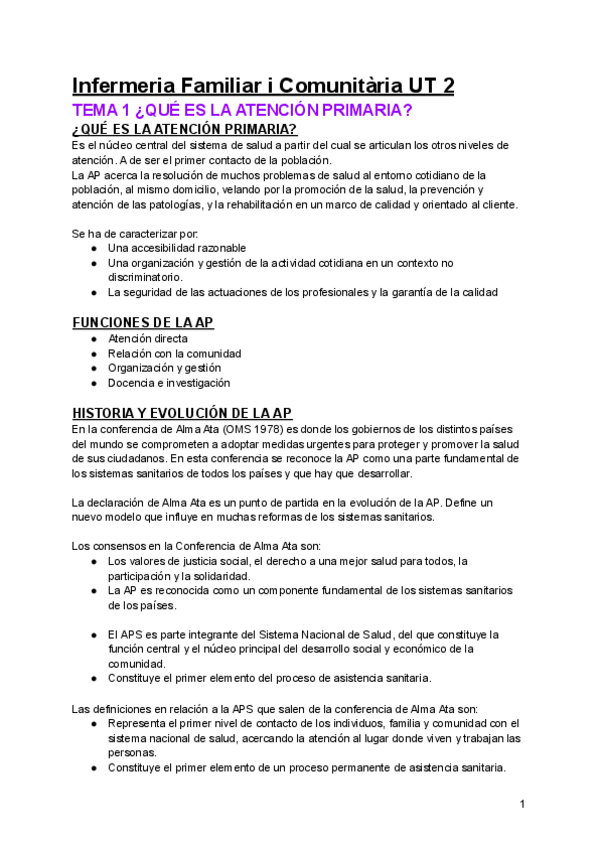 Infermeria Familiar i Comunitària UT 2

TEMA 1 ¿QUÉ ES LA ATENCIÓN PRIMARIA?

¿QUÉ ES LA ATENCIÓN PRIMARIA?

Es el núcleo central del sistema de salud a partir del cual se articulan los otros niveles de atención. A de ser el primer contacto de la población.
La AP acerca la resolución de muchos problemas de salud al entorno cotidiano de la población, al mismo domicilio, velando por la promoción de la salud, la prevención y atención de las patologías, y la rehabilitación en un marco de calidad y orientado al cliente.

Se ha de caracterizar por:
● Una accesibilidad razonable
● Una organización y gestión de la actividad cotidiana en un contexto no discriminatorio.
● La seguridad de las actuaciones de los profesionales y la garantía de la calidad

FUNCIONES DE LA AP
● Atención directa
● Relación con la comunidad
● Organización y gestión
● Docencia e investigación

HISTORIA Y EVOLUCIÓN DE LA AP

En la conferencia de Alma Ata (OMS 1978) es donde los gobiernos de los distintos países del mundo se comprometen a adoptar medidas urgentes para proteger y promover la salud de sus ciudadanos. En esta conferencia se reconoce la AP como una parte fundamental de los sistemas sanitarios de todos los países y que hay que desarrollar.

La declaración de Alma Ata es un punto de partida en la evolución de la AP. Define un nuevo modelo que influye en muchas reformas de los sistemas sanitarios.

Los consensos en la Conferencia de Alma Ata son:
● Los valores de justicia social, el derecho a una mejor salud para todos, la participación y la solidaridad.
● La AP es reconocida como un componente fundamental de los sistemas sanitarios de los países.

● El APS es parte integrante del Sistema Nacional de Salud, del que constituye la función central y el núcleo principal del desarrollo social y económico de la comunidad.
● Constituye el primer elemento del proceso de asistencia sanitaria.

Las definiciones en relación a la APS que salen de la conferencia de Alma Ata son:
● Representa el primer nivel de contacto de los individuos, familia y comunidad con el sistema nacional de salud, acercando la atención al lugar donde viven y trabajan las personas.
● Constituye el primer elemento de un proceso permanente de asistencia sanitaria.

1